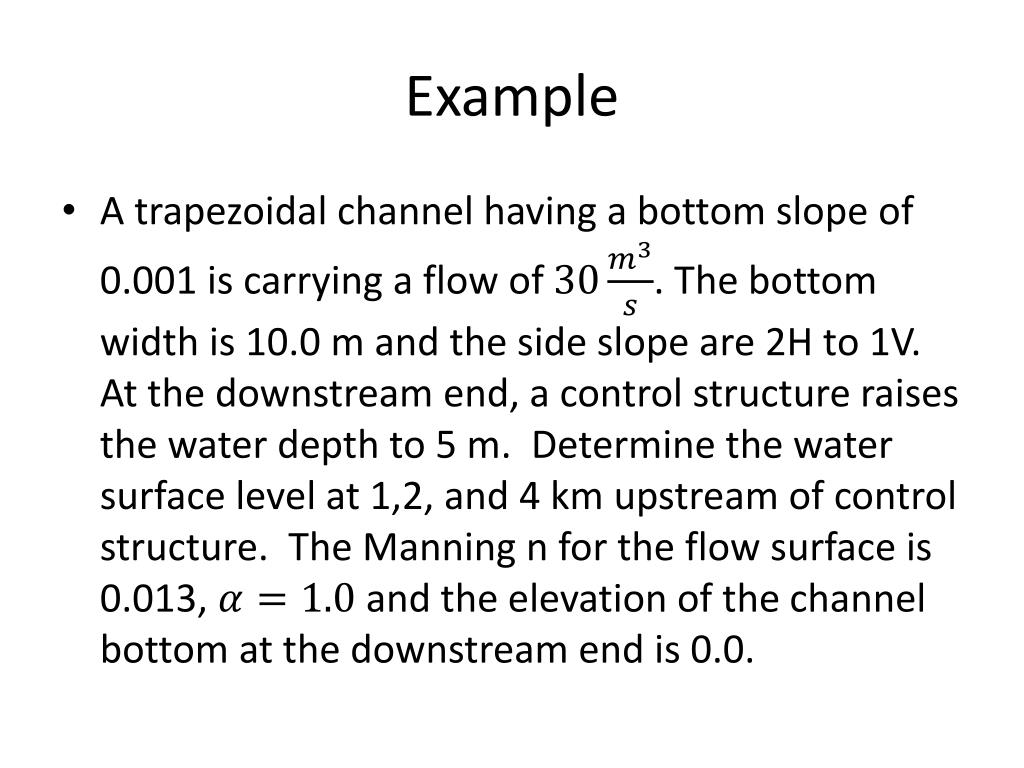 Example

• A trapezoidal channel having a bottom slope of 0.001 is carrying a flow of $30\frac{m^3}{s}$. The bottom width is 10.0 m and the side slope are 2H to 1V. At the downstream end, a control structure raises the water depth to 5 m. Determine the water surface level at 1,2, and 4 km upstream of control structure. The Manning n for the flow surface is 0.013, $\alpha = 1.0$ and the elevation of the channel bottom at the downstream end is 0.0.